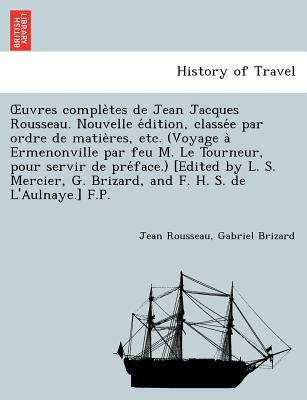 BRITISH LIBRARY

History of Travel

Œuvres complètes de Jean Jacques Rousseau. Nouvelle édition, classée par ordre de matières, etc. (Voyage à Ermenonville par feu M. Le Tourneur, pour servir de préface.) [Edited by L. S. Mercier, G. Brizard, and F. H. S. de L'Aulnaye.] F.P.

Jean Rousseau, Gabriel Brizard